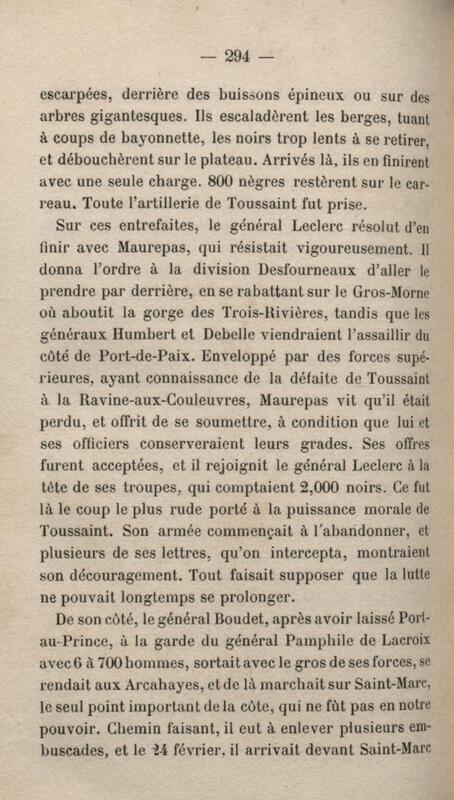 — 294 —

escarpées, derrière des buissons épineux ou sur des arbres gigantesques. Ils escaladèrent les berges, tuant à coups de bayonnette, les noirs trop lents à se retirer, et débouchèrent sur le plateau. Arrivés là, ils en finirent avec une seule charge. 800 nègres restèrent sur le carreau. Toute l'artillerie de Toussaint fut prise.

Sur ces entrefaites, le général Leclerc résolut d'en finir avec Maurepas, qui résistait vigoureusement. Il donna l'ordre à la division Desfourneaux d'aller le prendre par derrière, en se rabattant sur le Gros-Morne où aboutit la gorge des Trois-Rivières, tandis que les généraux Humbert et Debelle viendraient l'assaillir du côté de Port-de-Paix. Enveloppé par des forces supérieures, ayant connaissance de la défaite de Toussaint à la Ravine-aux-Couleuvres, Maurepas vit qu'il était perdu, et offrit de se soumettre, à condition que lui et ses officiers conserveraient leurs grades. Ses offres furent acceptées, et il rejoignit le général Leclerc à la tête de ses troupes, qui comptaient 2,000 noirs. Ce fut là le coup le plus rude porté à la puissance morale de Toussaint. Son armée commençait à l'abandonner, et plusieurs de ses lettres, qu'on intercepta, montraient son découragement. Tout faisait supposer que la lutte ne pouvait longtemps se prolonger.

De son côté, le général Boudet, après avoir laissé Port-au-Prince, à la garde du général Pamphile de Lacroix avec 6 à 700 hommes, sortait avec le gros de ses forces, se rendait aux Arcahayes, et de là marchait sur Saint-Marc, le seul point important de la côte, qui ne fût pas en notre pouvoir. Chemin faisant, il eut à enlever plusieurs embuscades, et le 24 février, il arrivait devant Saint-Marc